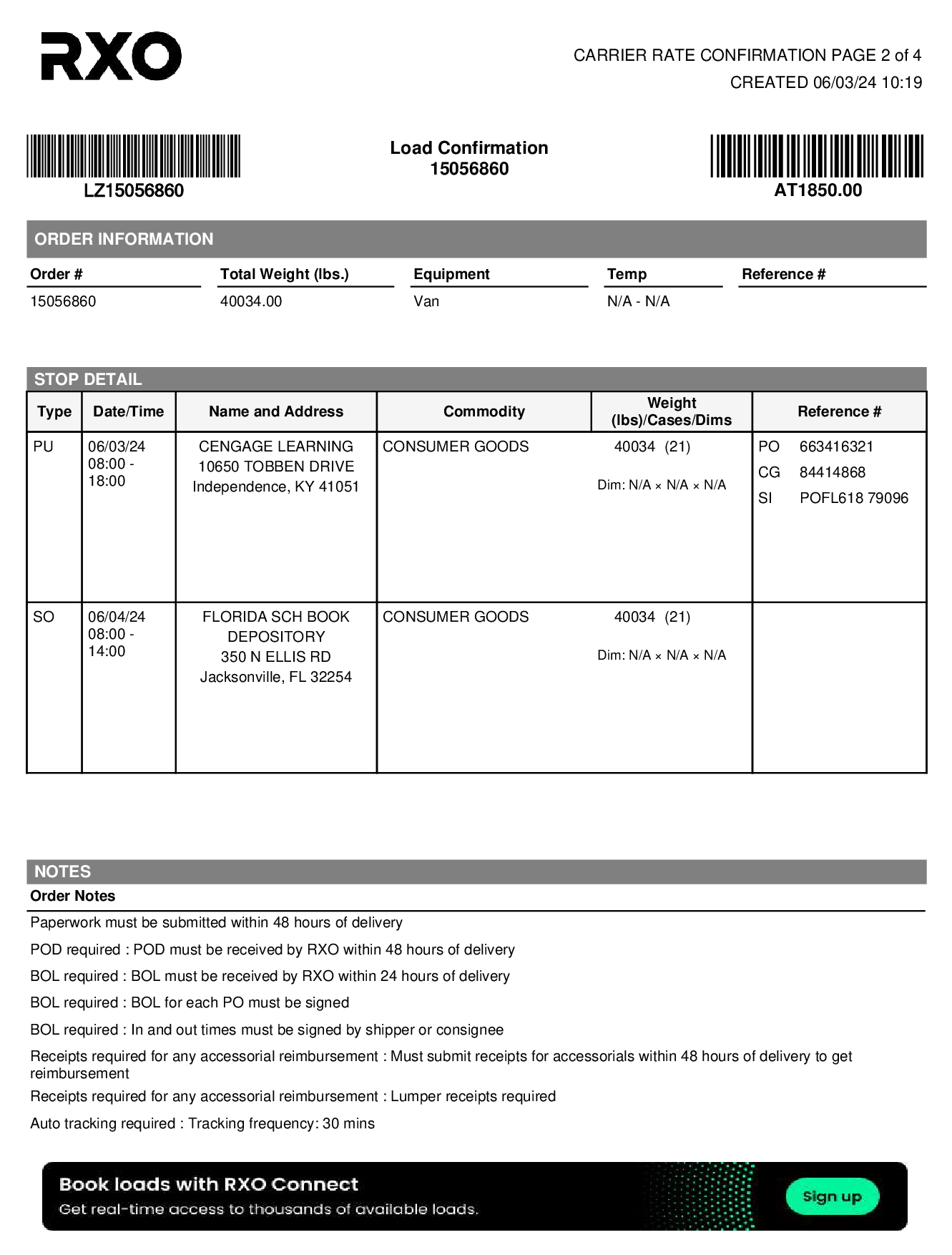 RXO

CARRIER RATE CONFIRMATION PAGE 2 of 4
CREATED 06/03/24 10:19

LZ15056860

Load Confirmation
15056860

AT1850.00

ORDER INFORMATION

| Order # | Total Weight (lbs.) | Equipment | Temp | Reference # |
|---|---|---|---|---|
| 15056860 | 40034.00 | Van | N/A - N/A | |

STOP DETAIL

| Type | Date/Time | Name and Address | Commodity | Weight (lbs)/Cases/Dims | Reference # |
|---|---|---|---|---|---|
| PU | 06/03/24 08:00 - 18:00 | CENGAGE LEARNING 10650 TOBBEN DRIVE Independence, KY 41051 | CONSUMER GOODS | 40034 (21) Dim: N/A × N/A × N/A | PO 663416321 CG 84414868 SI POFL618 79096 |
| SO | 06/04/24 08:00 - 14:00 | FLORIDA SCH BOOK DEPOSITORY 350 N ELLIS RD Jacksonville, FL 32254 | CONSUMER GOODS | 40034 (21) Dim: N/A × N/A × N/A | |

NOTES
Order Notes

Paperwork must be submitted within 48 hours of delivery

POD required : POD must be received by RXO within 48 hours of delivery

BOL required : BOL must be received by RXO within 24 hours of delivery

BOL required : BOL for each PO must be signed

BOL required : In and out times must be signed by shipper or consignee

Receipts required for any accessorial reimbursement : Must submit receipts for accessorials within 48 hours of delivery to get reimbursement

Receipts required for any accessorial reimbursement : Lumper receipts required

Auto tracking required : Tracking frequency: 30 mins

Book loads with RXO Connect
Get real-time access to thousands of available loads.
Sign up